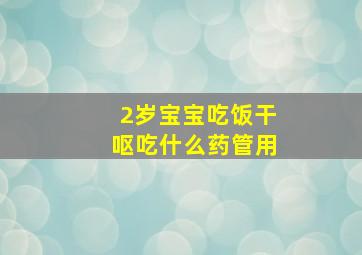 2岁宝宝吃饭干呕吃什么药管用